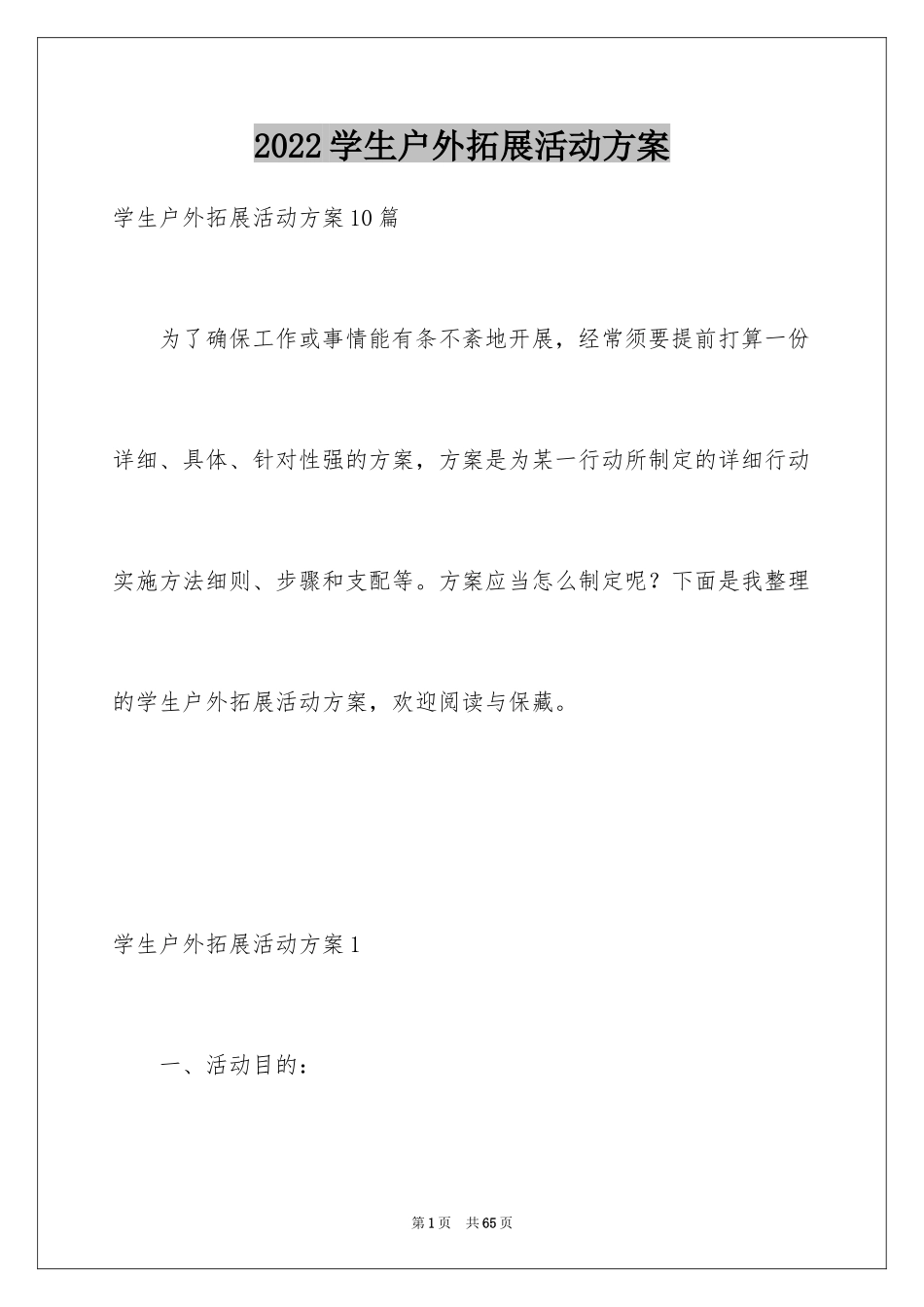 2022学生户外拓展活动方案

学生户外拓展活动方案10篇

为了确保工作或事情能有条不紊地开展，经常须要提前打算一份详细、具体、针对性强的方案，方案是为某一行动所制定的详细行动实施方法细则、步骤和支配等。方案应当怎么制定呢？下面是我整理的学生户外拓展活动方案，欢迎阅读与保藏。

学生户外拓展活动方案1

一、活动目的：

第1页 共65页